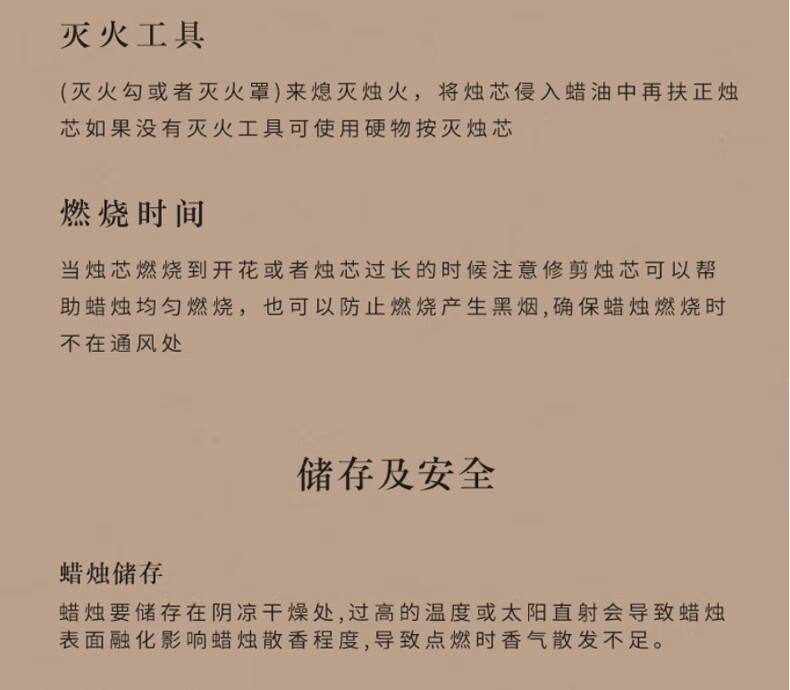 灭火工具

(灭火勾或者灭火罩)来熄灭烛火，将烛芯侵入蜡油中再扶正烛芯如果没有灭火工具可使用硬物按灭烛芯

燃烧时间

当烛芯燃烧到开花或者烛芯过长的时候注意修剪烛芯可以帮助蜡烛均匀燃烧，也可以防止燃烧产生黑烟,确保蜡烛燃烧时不在通风处

储存及安全

蜡烛储存

蜡烛要储存在阴凉干燥处,过高的温度或太阳直射会导致蜡烛表面融化影响蜡烛散香程度,导致点燃时香气散发不足。